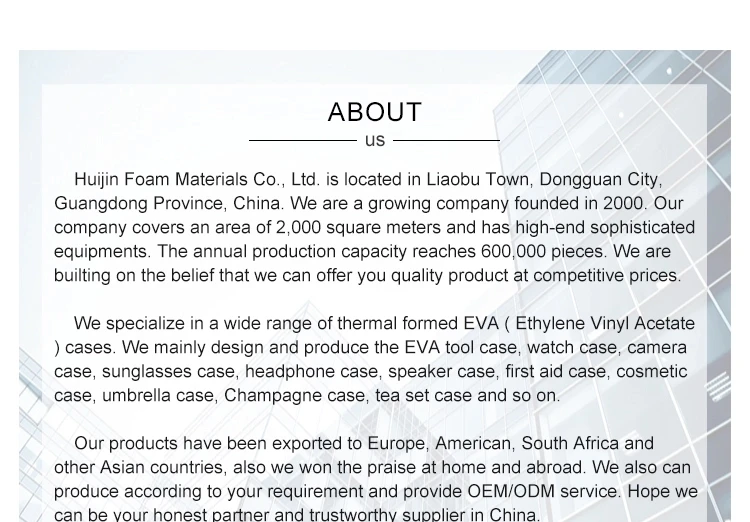 ABOUT

us

Huijin Foam Materials Co., Ltd. is located in Liaobu Town, Dongguan City, Guangdong Province, China. We are a growing company founded in 2000. Our company covers an area of 2,000 square meters and has high-end sophisticated equipments. The annual production capacity reaches 600,000 pieces. We are builting on the belief that we can offer you quality product at competitive prices.

We specialize in a wide range of thermal formed EVA ( Ethylene Vinyl Acetate ) cases. We mainly design and produce the EVA tool case, watch case, camera case, sunglasses case, headphone case, speaker case, first aid case, cosmetic case, umbrella case, Champagne case, tea set case and so on.

Our products have been exported to Europe, American, South Africa and other Asian countries, also we won the praise at home and abroad. We also can produce according to your requirement and provide OEM/ODM service. Hope we can be your honest partner and trustworthy supplier in China.